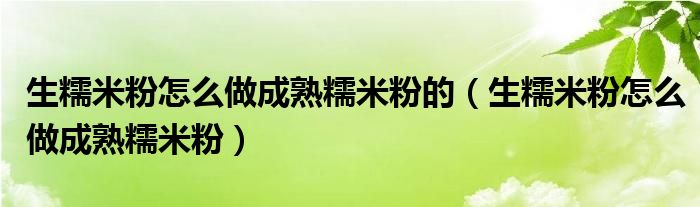 生糯米粉怎么做成熟糯米粉的（生糯米粉怎么做成熟糯米粉）